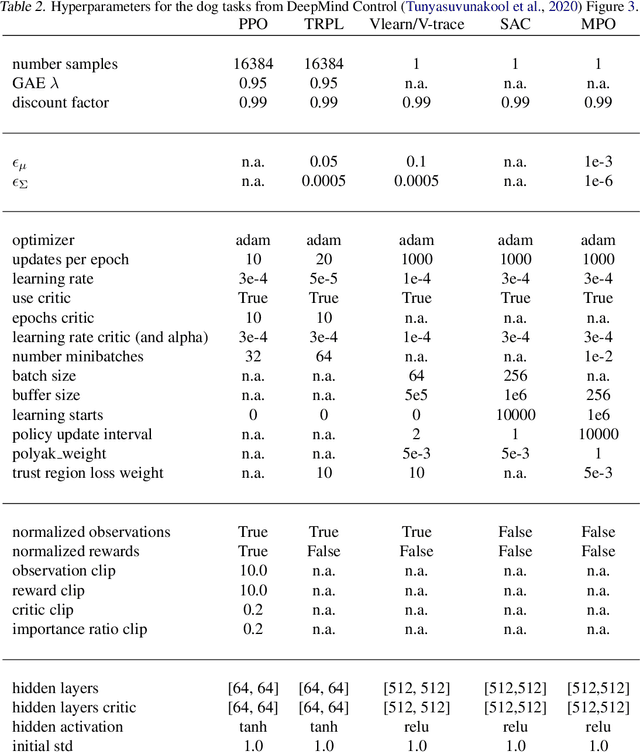 Table 2. Hyperparameters for the dog tasks from DeepMind Control (Tunyasuvunakool et al., 2020) Figure 3.

| | PPO | TRPL | Vlearn/V-trace | SAC | MPO |
|---|---|---|---|---|---|
| number samples | 16384 | 16384 | 1 | 1 | 1 |
| GAE $\lambda$ | 0.95 | 0.95 | n.a. | n.a. | n.a. |
| discount factor | 0.99 | 0.99 | 0.99 | 0.99 | 0.99 |
| $\epsilon_\mu$ | n.a. | 0.05 | 0.1 | n.a. | 1e-3 |
| $\epsilon_\Sigma$ | n.a. | 0.0005 | 0.0005 | n.a. | 1e-6 |
| optimizer | adam | adam | adam | adam | adam |
| updates per epoch | 10 | 20 | 1000 | 1000 | 1000 |
| learning rate | 3e-4 | 5e-5 | 1e-4 | 3e-4 | 3e-4 |
| use critic | True | True | True | True | True |
| epochs critic | 10 | 10 | n.a. | n.a. | n.a. |
| learning rate critic (and alpha) | 3e-4 | 3e-4 | 1e-4 | 3e-4 | 3e-4 |
| number minibatches | 32 | 64 | n.a. | n.a. | 1e-2 |
| batch size | n.a. | n.a. | 64 | 256 | n.a. |
| buffer size | n.a. | n.a. | 5e5 | 1e6 | 256 |
| learning starts | 0 | 0 | 0 | 10000 | 1e6 |
| policy update interval | n.a. | n.a. | 2 | 1 | 10000 |
| polyak_weight | n.a. | n.a. | 5e-3 | 5e-3 | 1 |
| trust region loss weight | n.a. | 10 | 10 | n.a. | 5e-3 |
| normalized observations | True | True | True | False | False |
| normalized rewards | True | False | False | False | False |
| observation clip | 10.0 | n.a. | n.a. | n.a. | n.a. |
| reward clip | 10.0 | n.a. | n.a. | n.a. | n.a. |
| critic clip | 0.2 | n.a. | n.a. | n.a. | n.a. |
| importance ratio clip | 0.2 | n.a. | n.a. | n.a. | n.a. |
| hidden layers | [64, 64] | [64, 64] | [512, 512] | [512,512] | [512,512] |
| hidden layers critic | [64, 64] | [64, 64] | [512, 512] | [512,512] | [512,512] |
| hidden activation | tanh | tanh | relu | relu | relu |
| initial std | 1.0 | 1.0 | 1.0 | 1.0 | 1.0 |